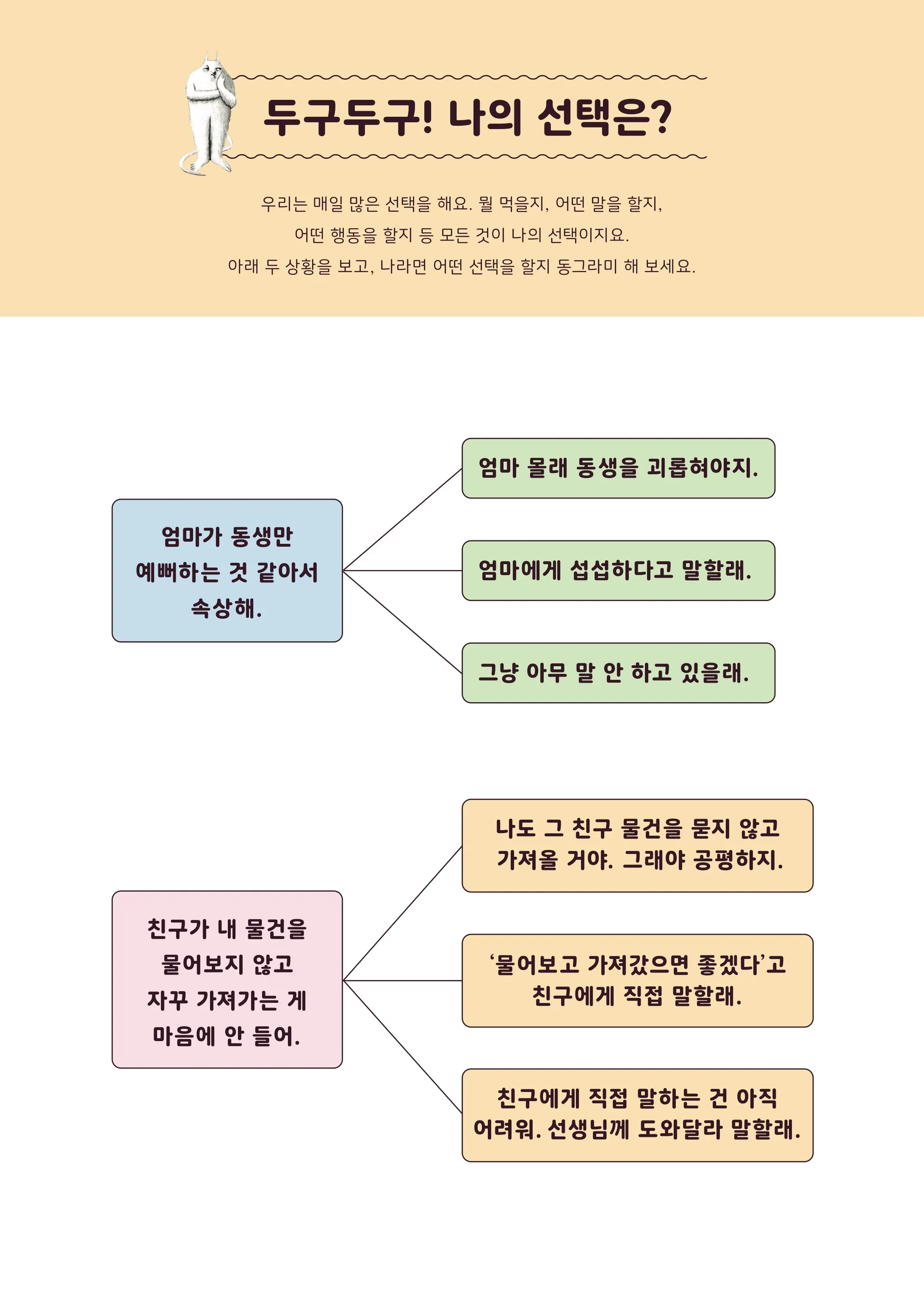 두구두구! 나의 선택은?

우리는 매일 많은 선택을 해요. 뭘 먹을지, 어떤 말을 할지, 어떤 행동을 할지 등 모든 것이 나의 선택이지요. 아래 두 상황을 보고, 나라면 어떤 선택을 할지 동그라미 해 보세요.

엄마가 동생만 예뻐하는 것 같아서 속상해.

엄마 몰래 동생을 괴롭혀야지.

엄마에게 섭섭하다고 말할래.

그냥 아무 말 안 하고 있을래.

친구가 내 물건을 물어보지 않고 자꾸 가져가는 게 마음에 안 들어.

나도 그 친구 물건을 묻지 않고 가져올 거야. 그래야 공평하지.

'물어보고 가져갔으면 좋겠다'고 친구에게 직접 말할래.

친구에게 직접 말하는 건 아직 어려워. 선생님께 도와달라 말할래.